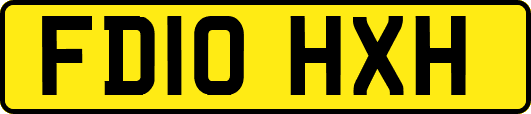 FD10 HXH